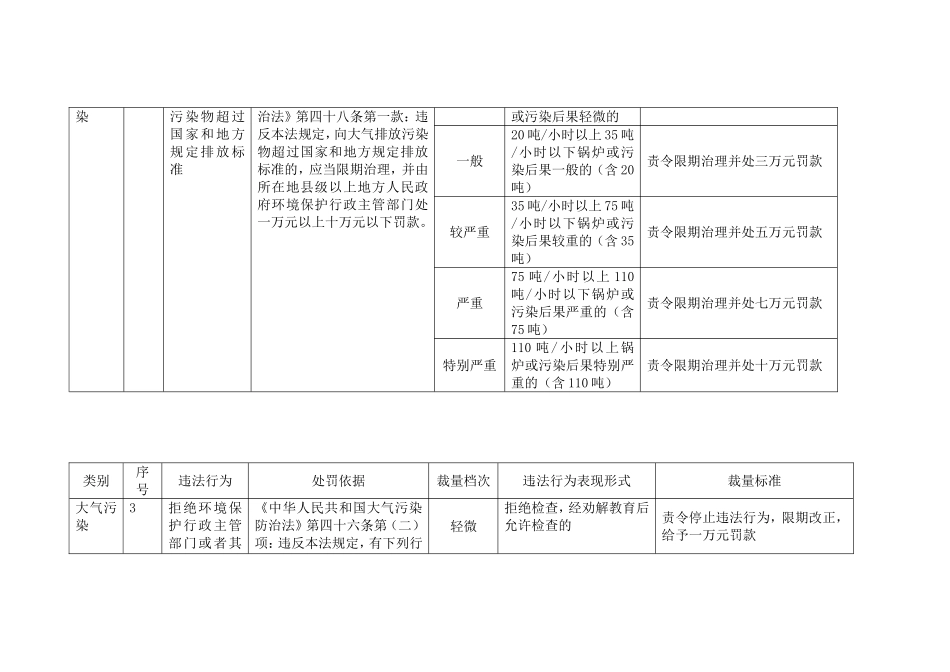 | 染 | | 污染物超过国家和地方规定排放标准 | 治法》第四十八条第一款：违反本法规定，向大气排放污染物超过国家和地方规定排放标准的，应当限期治理，并由所在地县级以上地方人民政府环境保护行政主管部门处一万元以上十万元以下罚款。 | | 或污染后果轻微的 | |
|---|---|---|---|---|---|---|
| | | | | 一般 | 20吨/小时以上35吨/小时以下锅炉或污染后果一般的（含20吨） | 责令限期治理并处三万元罚款 |
| | | | | 较严重 | 35吨/小时以上75吨/小时以下锅炉或污染后果较重的（含35吨） | 责令限期治理并处五万元罚款 |
| | | | | 严重 | 75吨/小时以上110吨/小时以下锅炉或污染后果严重的（含75吨） | 责令限期治理并处七万元罚款 |
| | | | | 特别严重 | 110吨/小时以上锅炉或污染后果特别严重的（含110吨） | 责令限期治理并处十万元罚款 |

| 类别 | 序号 | 违法行为 | 处罚依据 | 裁量档次 | 违法行为表现形式 | 裁量标准 |
|---|---|---|---|---|---|---|
| 大气污染 | 3 | 拒绝环境保护行政主管部门或者其 | 《中华人民共和国大气污染防治法》第四十六条第（二）项：违反本法规定，有下列行 | 轻微 | 拒绝检查，经劝解教育后允许检查的 | 责令停止违法行为，限期改正，给予一万元罚款 |